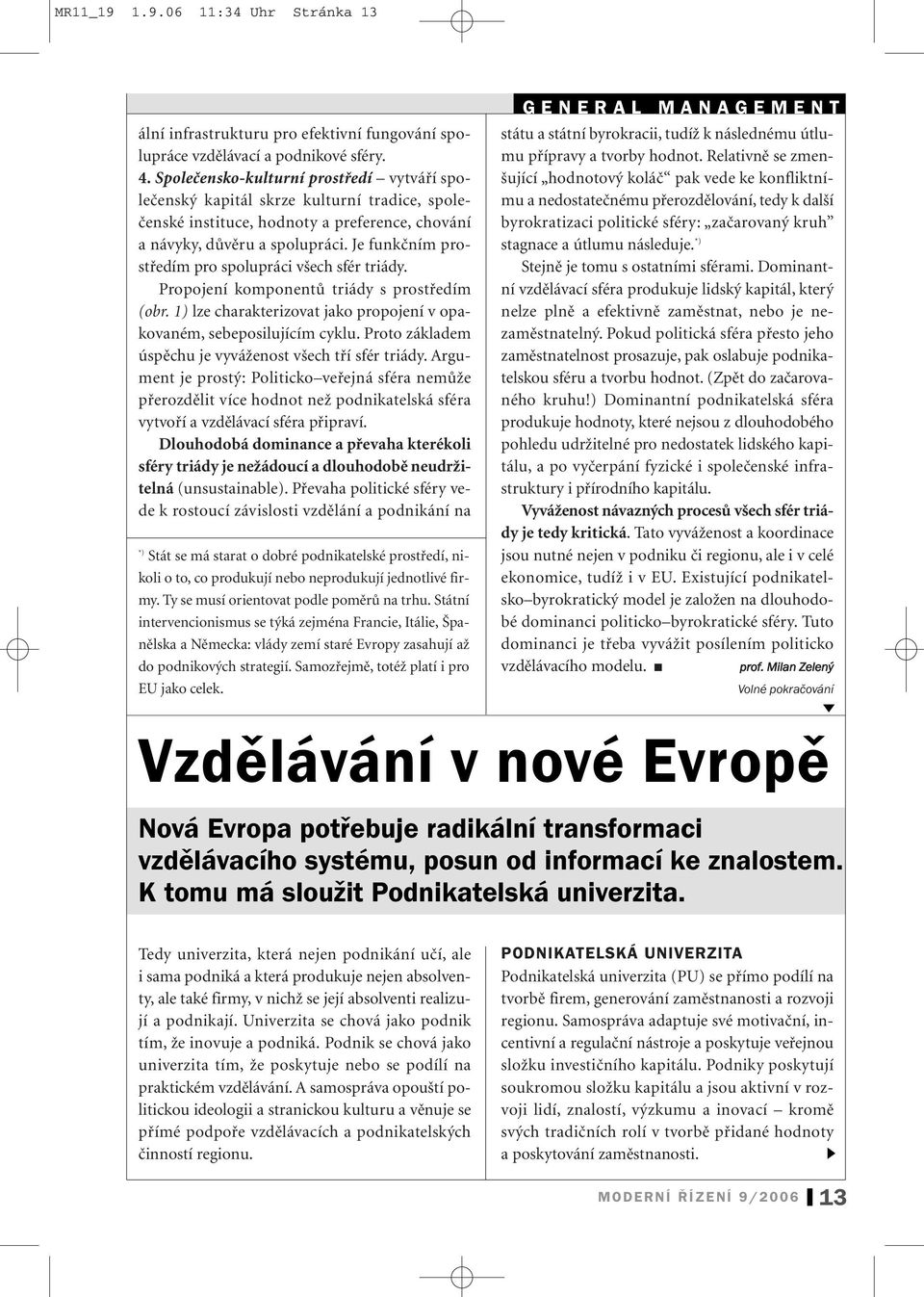 MR11_19 1.9.06 11:34 Uhr Stránka 13

GENERAL MANAGEMENT

ální infrastrukturu pro efektivní fungování spolupráce vzdělávací a podnikové sféry.

4. Společensko-kulturní prostředí – vytváří společenský kapitál skrze kulturní tradice, společenské instituce, hodnoty a preference, chování a návyky, důvěru a spolupráci. Je funkčním prostředím pro spolupráci všech sfér triády.

Propojení komponentů triády s prostředím (obr. 1) lze charakterizovat jako propojení v opakovaném, sebeposilujícím cyklu. Proto základem úspěchu je vyváženost všech tří sfér triády. Argument je prostý: Politicko–veřejná sféra nemůže přerozdělit více hodnot než podnikatelská sféra vytvoří a vzdělávací sféra připraví.

Dlouhodobá dominance a převaha kterékoli sféry triády je nežádoucí a dlouhodobě neudržitelná (unsustainable). Převaha politické sféry vede k rostoucí závislosti vzdělání a podnikání na

*) Stát se má starat o dobré podnikatelské prostředí, nikoli o to, co produkují nebo neprodukují jednotlivé firmy. Ty se musí orientovat podle poměrů na trhu. Státní intervencionismus se týká zejména Francie, Itálie, Španělska a Německa: vlády zemí staré Evropy zasahují až do podnikových strategií. Samozřejmě, totéž platí i pro EU jako celek.

státu a státní byrokracii, tudíž k následnému útlumu přípravy a tvorby hodnot. Relativně se zmenšující „hodnotový koláč“ pak vede ke konfliktnímu a nedostatečnému přerozdělování, tedy k další byrokratizaci politické sféry: „začarovaný kruh“ stagnace a útlumu následuje.*)

Stejně je tomu s ostatními sférami. Dominantní vzdělávací sféra produkuje lidský kapitál, který nelze plně a efektivně zaměstnat, nebo je nezaměstnatelný. Pokud politická sféra přesto jeho zaměstnatelnost prosazuje, pak oslabuje podnikatelskou sféru a tvorbu hodnot. (Zpět do začarovaného kruhu!) Dominantní podnikatelská sféra produkuje hodnoty, které nejsou z dlouhodobého pohledu udržitelné pro nedostatek lidského kapitálu, a po vyčerpání fyzické i společenské infrastruktury i přírodního kapitálu.

Vyváženost návazných procesů všech sfér triády je tedy kritická. Tato vyváženost a koordinace jsou nutné nejen v podniku či regionu, ale i v celé ekonomice, tudíž i v EU. Existující podnikatelsko–byrokratický model je založen na dlouhodobé dominanci politicko–byrokratické sféry. Tuto dominanci je třeba vyvážit posílením politicko vzdělávacího modelu. ■ prof. Milan Zelený

Volné pokračování

Vzdělávání v nové Evropě

Nová Evropa potřebuje radikální transformaci vzdělávacího systému, posun od informací ke znalostem. K tomu má sloužit Podnikatelská univerzita.

Tedy univerzita, která nejen podnikání učí, ale i sama podniká a která produkuje nejen absolventy, ale také firmy, v nichž se její absolventi realizují a podnikají. Univerzita se chová jako podnik tím, že inovuje a podniká. Podnik se chová jako univerzita tím, že poskytuje nebo se podílí na praktickém vzdělávání. A samospráva opouští politickou ideologii a stranickou kulturu a věnuje se přímé podpoře vzdělávacích a podnikatelských činností regionu.

PODNIKATELSKÁ UNIVERZITA

Podnikatelská univerzita (PU) se přímo podílí na tvorbě firem, generování zaměstnanosti a rozvoji regionu. Samospráva adaptuje své motivační, incentivní a regulační nástroje a poskytuje veřejnou složku investičního kapitálu. Podniky poskytují soukromou složku kapitálu a jsou aktivní v rozvoji lidí, znalostí, výzkumu a inovací – kromě svých tradičních rolí v tvorbě přidané hodnoty a poskytování zaměstnanosti.

MODERNÍ ŘÍZENÍ 9/2006 13